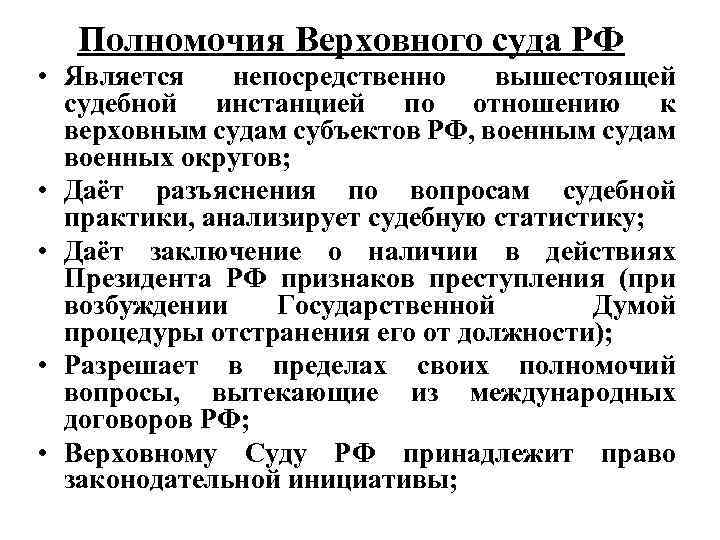 Полномочия Верховного суда РФ

• Является непосредственно вышестоящей судебной инстанцией по отношению к верховным судам субъектов РФ, военным судам военных округов;
• Даёт разъяснения по вопросам судебной практики, анализирует судебную статистику;
• Даёт заключение о наличии в действиях Президента РФ признаков преступления (при возбуждении Государственной Думой процедуры отстранения его от должности);
• Разрешает в пределах своих полномочий вопросы, вытекающие из международных договоров РФ;
• Верховному Суду РФ принадлежит право законодательной инициативы;